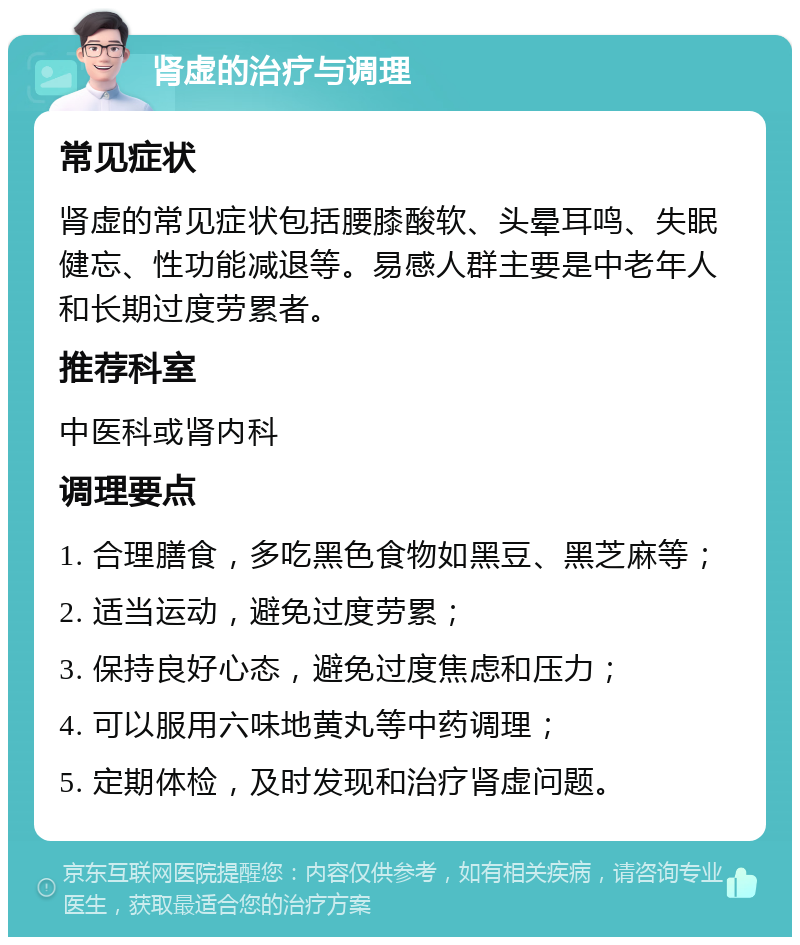 肾虚的治疗与调理

常见症状

肾虚的常见症状包括腰膝酸软、头晕耳鸣、失眠健忘、性功能减退等。易感人群主要是中老年人和长期过度劳累者。

推荐科室

中医科或肾内科

调理要点

1. 合理膳食，多吃黑色食物如黑豆、黑芝麻等；

2. 适当运动，避免过度劳累；

3. 保持良好心态，避免过度焦虑和压力；

4. 可以服用六味地黄丸等中药调理；

5. 定期体检，及时发现和治疗肾虚问题。

京东互联网医院提醒您：内容仅供参考，如有相关疾病，请咨询专业医生，获取最适合您的治疗方案